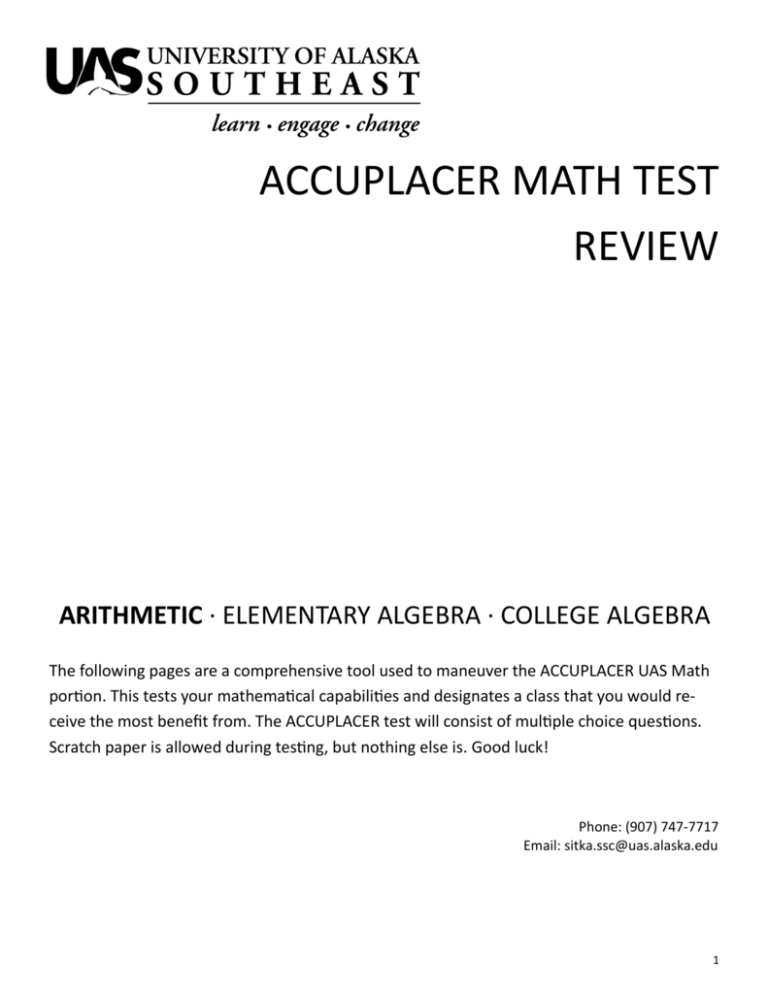 UAS UNIVERSITY OF ALASKA SOUTHEAST

learn · engage · change

ACCUPLACER MATH TEST REVIEW

ARITHMETIC · ELEMENTARY ALGEBRA · COLLEGE ALGEBRA

The following pages are a comprehensive tool used to maneuver the ACCUPLACER UAS Math portion. This tests your mathematical capabilities and designates a class that you would receive the most benefit from. The ACCUPLACER test will consist of multiple choice questions. Scratch paper is allowed during testing, but nothing else is. Good luck!

Phone: (907) 747-7717
Email: sitka.ssc@uas.alaska.edu

1